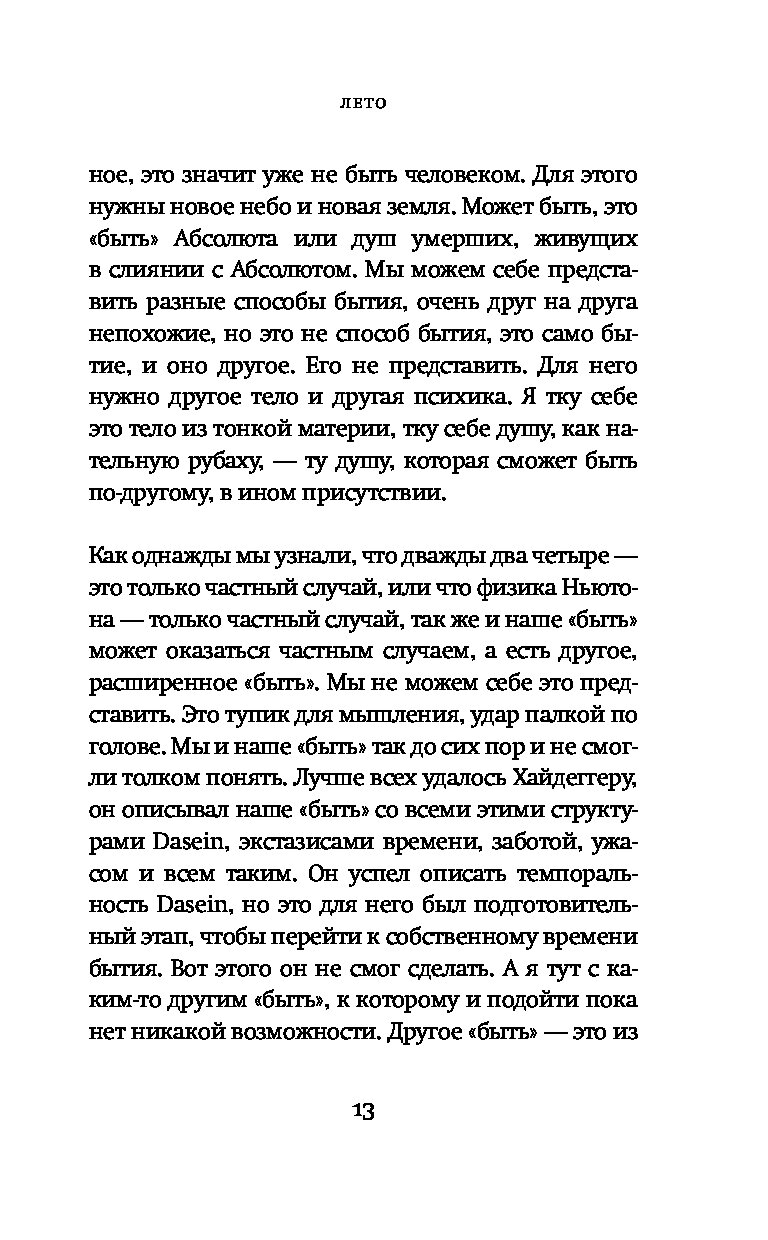 ЛЕТО

ное, это значит уже не быть человеком. Для этого нужны новое небо и новая земля. Может быть, это «быть» Абсолюта или душ умерших, живущих в слиянии с Абсолютом. Мы можем себе представить разные способы бытия, очень друг на друга непохожие, но это не способ бытия, это само бытие, и оно другое. Его не представить. Для него нужно другое тело и другая психика. Я тку себе это тело из тонкой материи, тку себе душу, как нательную рубаху, — ту душу, которая сможет быть по-другому, в ином присутствии.

Как однажды мы узнали, что дважды два четыре — это только частный случай, или что физика Ньютона — только частный случай, так же и наше «быть» может оказаться частным случаем, а есть другое, расширенное «быть». Мы не можем себе это представить. Это тупик для мышления, удар палкой по голове. Мы и наше «быть» так до сих пор и не смогли толком понять. Лучше всех удалось Хайдеггеру, он описывал наше «быть» со всеми этими структурами Dasein, экстазисами времени, заботой, ужасом и всем таким. Он успел описать темпоральность Dasein, но это для него был подготовительный этап, чтобы перейти к собственному времени бытия. Вот этого он не смог сделать. А я тут с каким-то другим «быть», к которому и подойти пока нет никакой возможности. Другое «быть» — это из

13